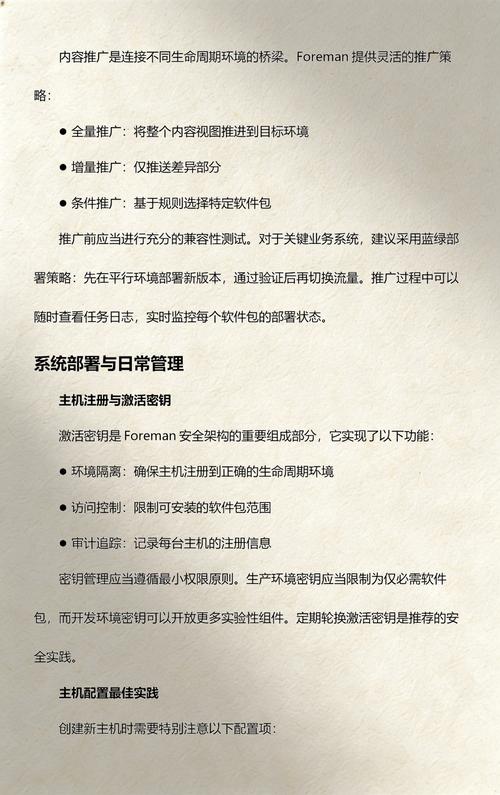 内容推广是连接不同生命周期环境的桥梁。Foreman 提供灵活的推广策略：

● 全量推广：将整个内容视图推进到目标环境

● 增量推广：仅推送差异部分

● 条件推广：基于规则选择特定软件包

推广前应当进行充分的兼容性测试。对于关键业务系统，建议采用蓝绿部署策略：先在平行环境部署新版本，通过验证后再切换流量。推广过程中可以随时查看任务日志，实时监控每个软件包的部署状态。

系统部署与日常管理

主机注册与激活密钥

激活密钥是 Foreman 安全架构的重要组成部分，它实现了以下功能：

● 环境隔离：确保主机注册到正确的生命周期环境

● 访问控制：限制可安装的软件包范围

● 审计追踪：记录每台主机的注册信息

密钥管理应当遵循最小权限原则。生产环境密钥应当限制为仅必需软件包，而开发环境密钥可以开放更多实验性组件。定期轮换激活密钥是推荐的安全实践。

主机配置最佳实践

创建新主机时需要特别注意以下配置项：